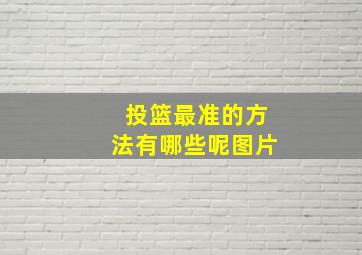 投篮最准的方法有哪些呢图片